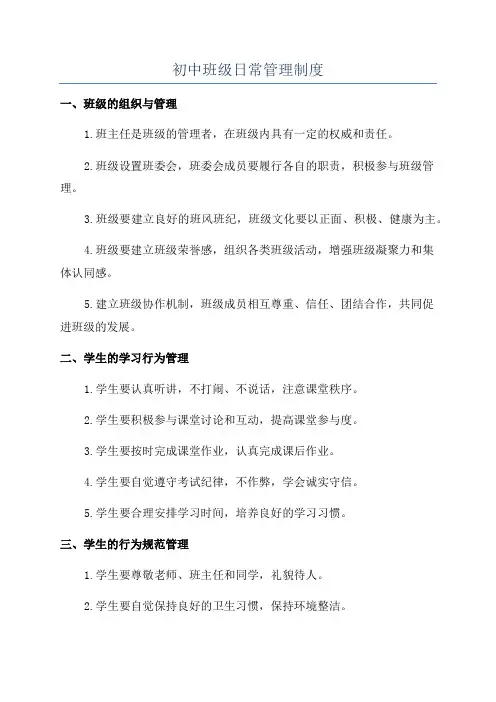 初中班级日常管理制度

一、班级的组织与管理

1.班主任是班级的管理者，在班级内具有一定的权威和责任。

2.班级设置班委会，班委会成员要履行各自的职责，积极参与班级管理。

3.班级要建立良好的班风班纪，班级文化要以正面、积极、健康为主。

4.班级要建立班级荣誉感，组织各类班级活动，增强班级凝聚力和集体认同感。

5.建立班级协作机制，班级成员相互尊重、信任、团结合作，共同促进班级的发展。

二、学生的学习行为管理

1.学生要认真听讲，不打闹、不说话，注意课堂秩序。

2.学生要积极参与课堂讨论和互动，提高课堂参与度。

3.学生要按时完成课堂作业，认真完成课后作业。

4.学生要自觉遵守考试纪律，不作弊，学会诚实守信。

5.学生要合理安排学习时间，培养良好的学习习惯。

三、学生的行为规范管理

1.学生要尊敬老师、班主任和同学，礼貌待人。

2.学生要自觉保持良好的卫生习惯，保持环境整洁。